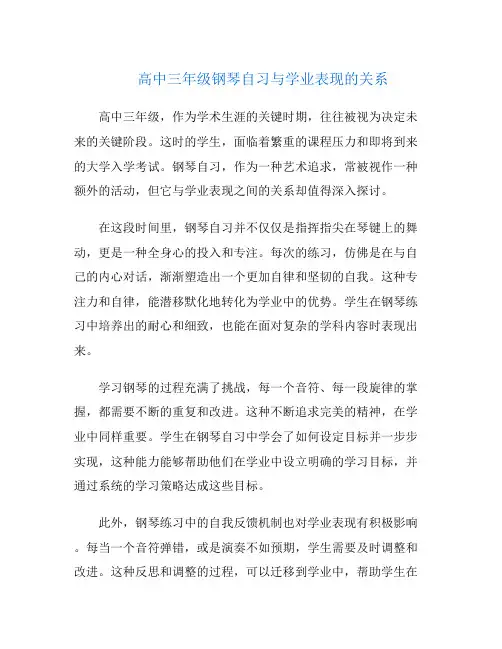 高中三年级钢琴自习与学业表现的关系

高中三年级，作为学术生涯的关键时期，往往被视为决定未来的关键阶段。这时的学生，面临着繁重的课程压力和即将到来的大学入学考试。钢琴自习，作为一种艺术追求，常被视作一种额外的活动，但它与学业表现之间的关系却值得深入探讨。

在这段时间里，钢琴自习并不仅仅是指挥指尖在琴键上的舞动，更是一种全身心的投入和专注。每次的练习，仿佛是在与自己的内心对话，渐渐塑造出一个更加自律和坚韧的自我。这种专注力和自律，能潜移默化地转化为学业中的优势。学生在钢琴练习中培养出的耐心和细致，也能在面对复杂的学科内容时表现出来。

学习钢琴的过程充满了挑战，每一个音符、每一段旋律的掌握，都需要不断的重复和改进。这种不断追求完美的精神，在学业中同样重要。学生在钢琴自习中学会了如何设定目标并一步步实现，这种能力能够帮助他们在学业中设立明确的学习目标，并通过系统的学习策略达成这些目标。

此外，钢琴练习中的自我反馈机制也对学业表现有积极影响。每当一个音符弹错，或是演奏不如预期，学生需要及时调整和改进。这种反思和调整的过程，可以迁移到学业中，帮助学生在